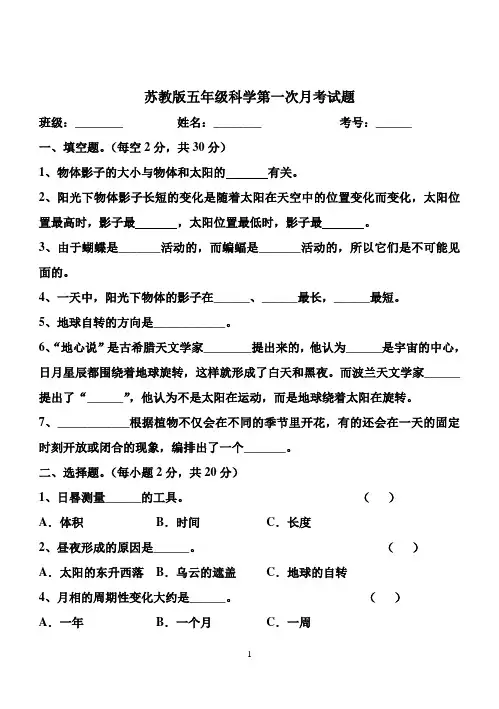 苏教版五年级科学第一次月考试题

班级：________ 姓名：________ 考号：______

一、填空题。(每空 2 分，共 30 分)

1、物体影子的大小与物体和太阳的_______有关。

2、阳光下物体影子长短的变化是随着太阳在天空中的位置变化而变化，太阳位置最高时，影子最_______，太阳位置最低时，影子最_______。

3、由于蝴蝶是_______活动的，而蝙蝠是_______活动的，所以它们是不可能见面的。

4、一天中，阳光下物体的影子在______、______最长，______最短。

5、地球自转的方向是____________。

6、“地心说”是古希腊天文学家________提出来的，他认为______是宇宙的中心，日月星辰都围绕着地球旋转，这样就形成了白天和黑夜。而波兰天文学家______提出了“______”，他认为不是太阳在运动，而是地球绕着太阳在旋转。

7、____________根据植物不仅会在不同的季节里开花，有的还会在一天的固定时刻开放或闭合的现象，编排出了一个_______。

二、选择题。(每小题 2 分，共 20 分)

1、日晷测量______的工具。 ( )

A．体积 B．时间 C．长度

2、昼夜形成的原因是______。 ( )

A．太阳的东升西落 B．乌云的遮盖 C．地球的自转

4、月相的周期性变化大约是______。 ( )

A．一年 B．一个月 C．一周

1